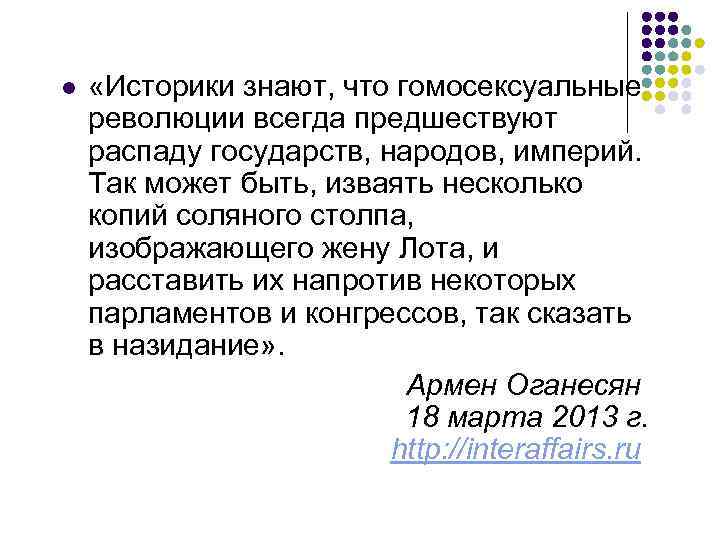 «Историки знают, что гомосексуальные революции всегда предшествуют распаду государств, народов, империй. Так может быть, изваять несколько копий соляного столпа, изображающего жену Лота, и расставить их напротив некоторых парламентов и конгрессов, так сказать в назидание».

Армен Оганесян
18 марта 2013 г.
http://interaffairs.ru